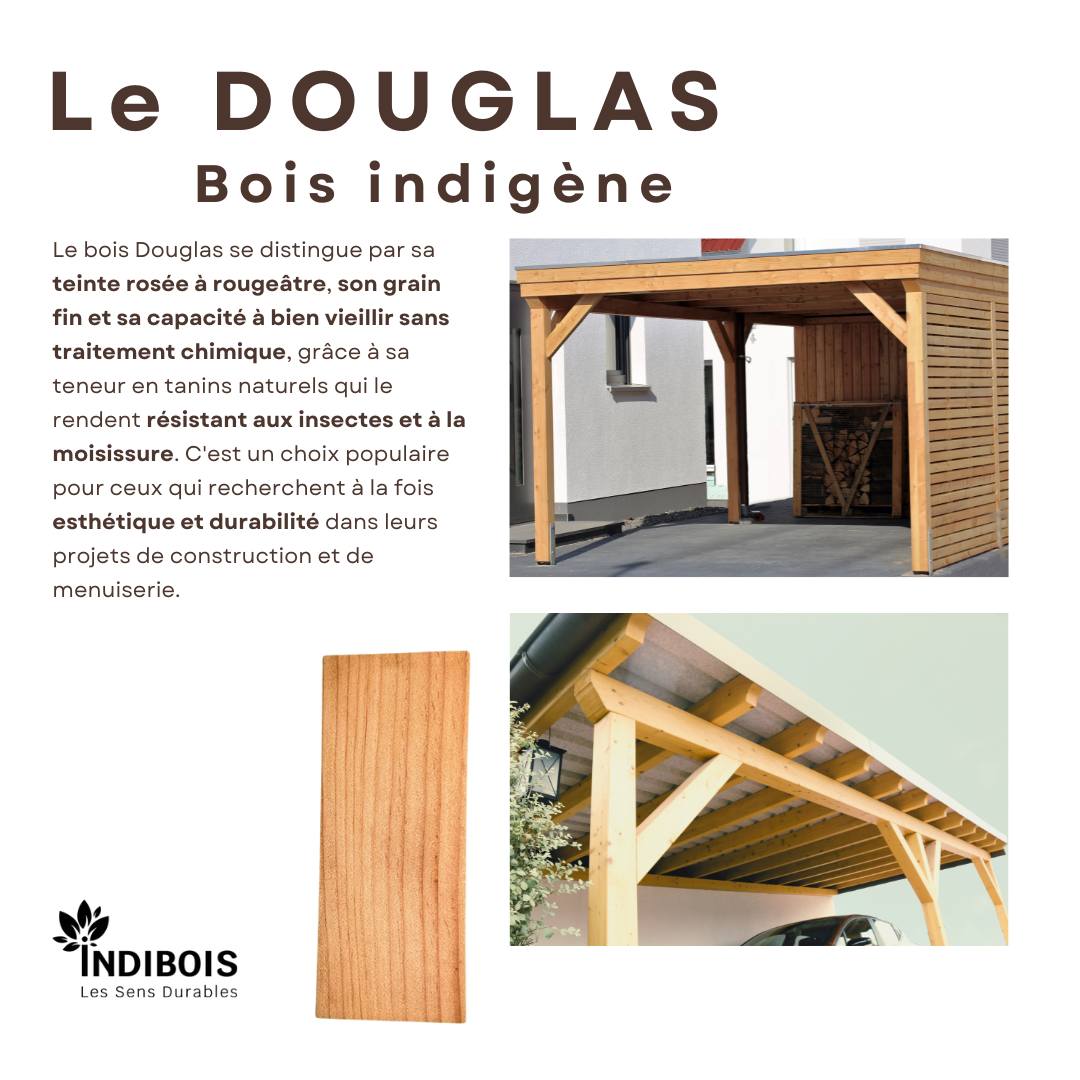 Le DOUGLAS
Bois indigène

Le bois Douglas se distingue par sa teinte rosée à rougeâtre, son grain fin et sa capacité à bien vieillir sans traitement chimique, grâce à sa teneur en tanins naturels qui le rendent résistant aux insectes et à la moisissure. C'est un choix populaire pour ceux qui recherchent à la fois esthétique et durabilité dans leurs projets de construction et de menuiserie.

INDIBOIS
Les Sens Durables